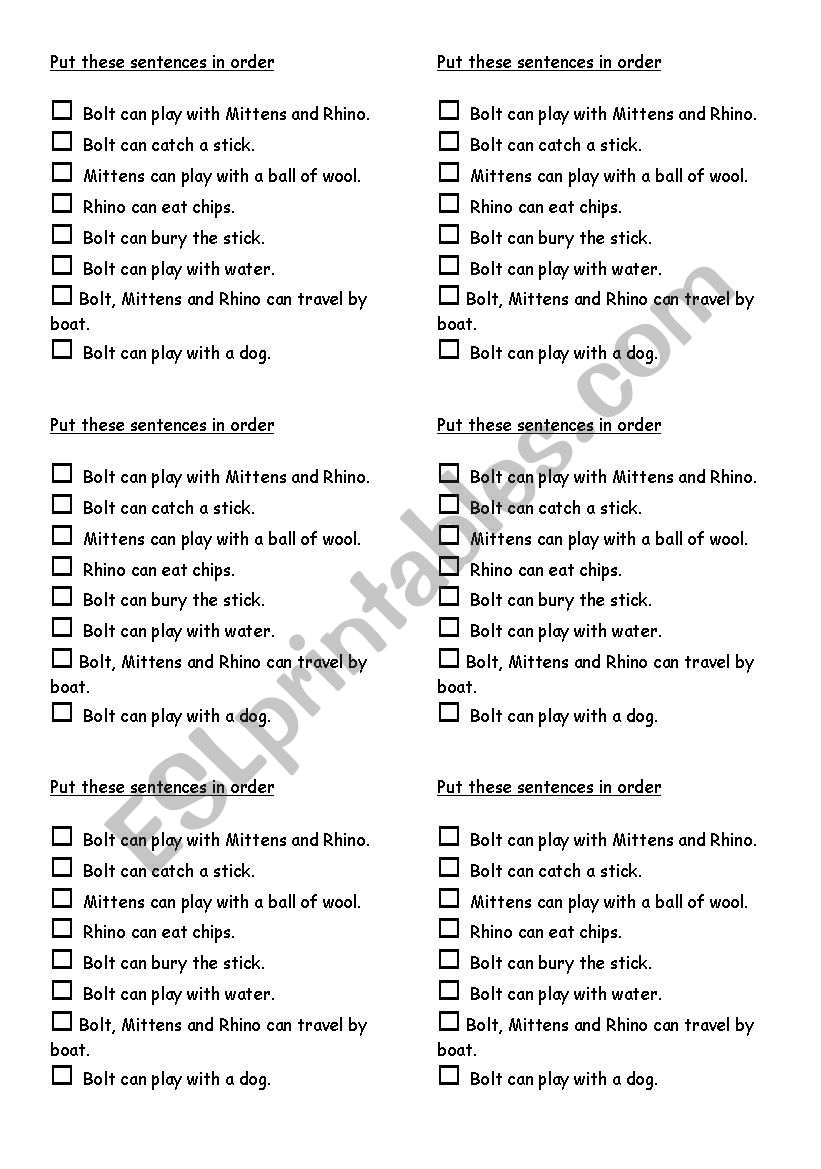 Put these sentences in order

☐ Bolt can play with Mittens and Rhino.
☐ Bolt can catch a stick.
☐ Mittens can play with a ball of wool.
☐ Rhino can eat chips.
☐ Bolt can bury the stick.
☐ Bolt can play with water.
☐ Bolt, Mittens and Rhino can travel by boat.
☐ Bolt can play with a dog.

Put these sentences in order

☐ Bolt can play with Mittens and Rhino.
☐ Bolt can catch a stick.
☐ Mittens can play with a ball of wool.
☐ Rhino can eat chips.
☐ Bolt can bury the stick.
☐ Bolt can play with water.
☐ Bolt, Mittens and Rhino can travel by boat.
☐ Bolt can play with a dog.

Put these sentences in order

☐ Bolt can play with Mittens and Rhino.
☐ Bolt can catch a stick.
☐ Mittens can play with a ball of wool.
☐ Rhino can eat chips.
☐ Bolt can bury the stick.
☐ Bolt can play with water.
☐ Bolt, Mittens and Rhino can travel by boat.
☐ Bolt can play with a dog.

Put these sentences in order

☐ Bolt can play with Mittens and Rhino.
☐ Bolt can catch a stick.
☐ Mittens can play with a ball of wool.
☐ Rhino can eat chips.
☐ Bolt can bury the stick.
☐ Bolt can play with water.
☐ Bolt, Mittens and Rhino can travel by boat.
☐ Bolt can play with a dog.

Put these sentences in order

☐ Bolt can play with Mittens and Rhino.
☐ Bolt can catch a stick.
☐ Mittens can play with a ball of wool.
☐ Rhino can eat chips.
☐ Bolt can bury the stick.
☐ Bolt can play with water.
☐ Bolt, Mittens and Rhino can travel by boat.
☐ Bolt can play with a dog.

Put these sentences in order

☐ Bolt can play with Mittens and Rhino.
☐ Bolt can catch a stick.
☐ Mittens can play with a ball of wool.
☐ Rhino can eat chips.
☐ Bolt can bury the stick.
☐ Bolt can play with water.
☐ Bolt, Mittens and Rhino can travel by boat.
☐ Bolt can play with a dog.

ESLprintables.com